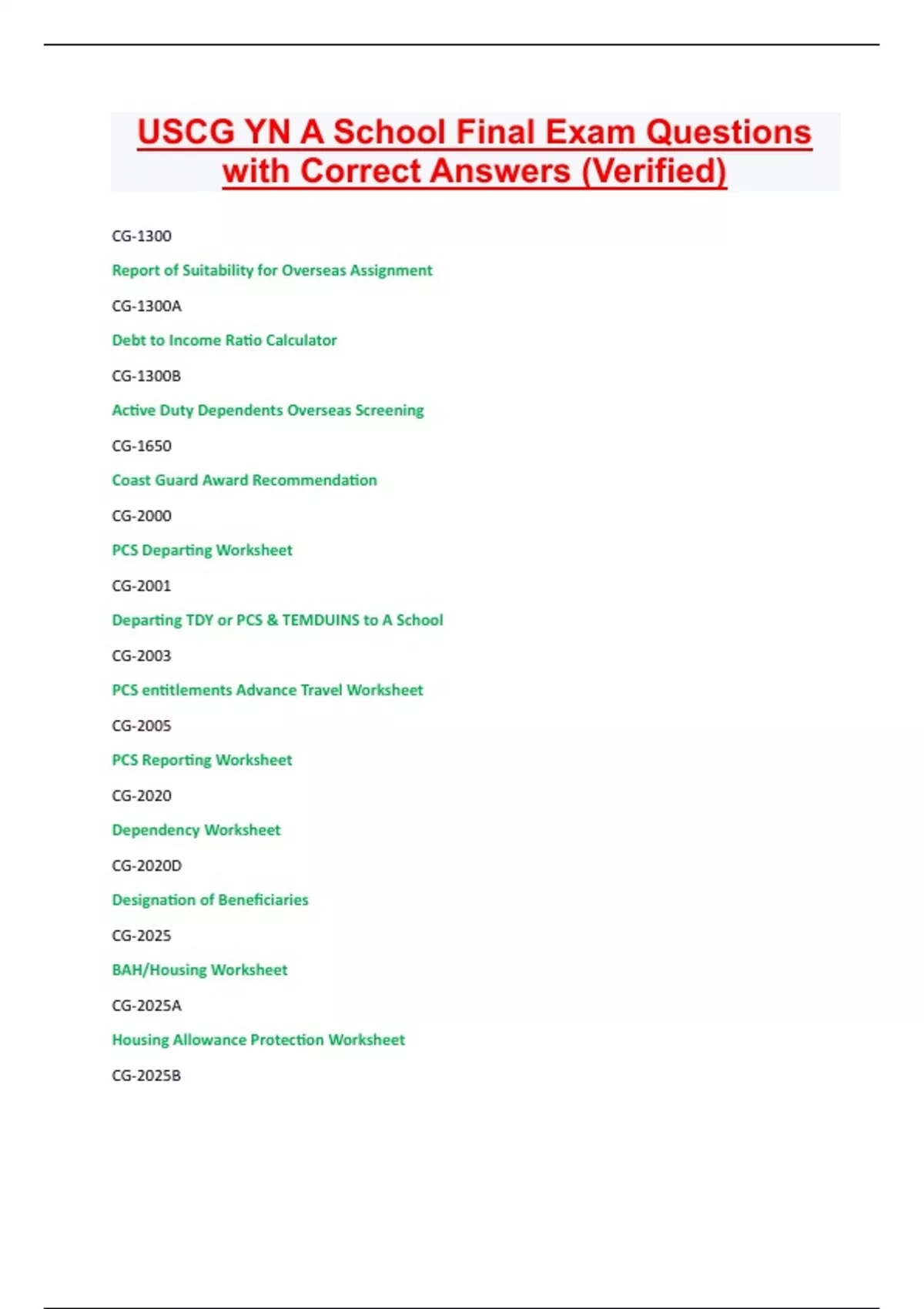 USCG YN A School Final Exam Questions with Correct Answers (Verified)

CG-1300

Report of Suitability for Overseas Assignment

CG-1300A

Debt to Income Ratio Calculator

CG-1300B

Active Duty Dependents Overseas Screening

CG-1650

Coast Guard Award Recommendation

CG-2000

PCS Departing Worksheet

CG-2001

Departing TDY or PCS & TEMDUINS to A School

CG-2003

PCS entitlements Advance Travel Worksheet

CG-2005

PCS Reporting Worksheet

CG-2020

Dependency Worksheet

CG-2020D

Designation of Beneficiaries

CG-2025

BAH/Housing Worksheet

CG-2025A

Housing Allowance Protection Worksheet

CG-2025B